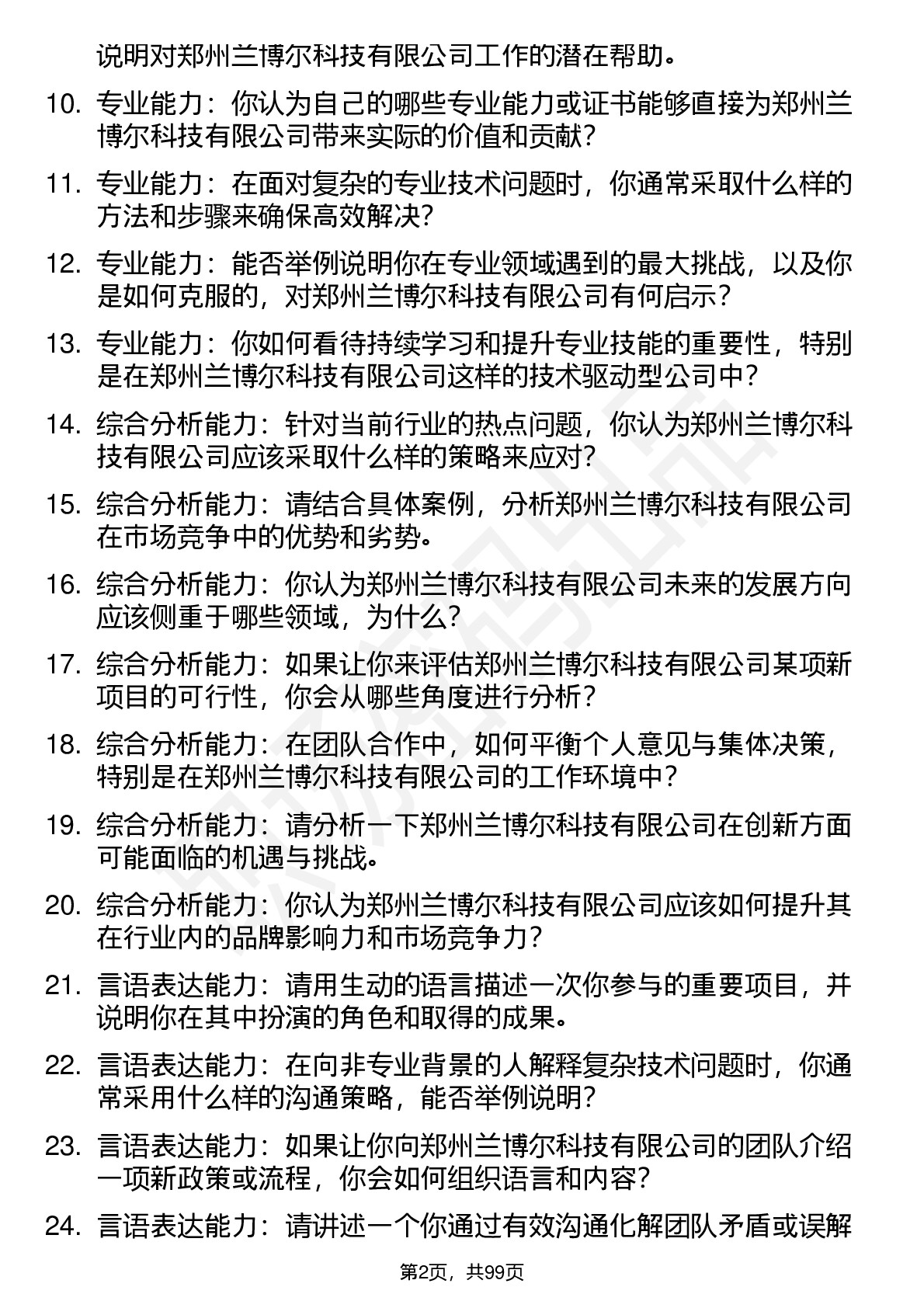 说明对郑州兰博尔科技有限公司工作的潜在帮助。

10. 专业能力：你认为自己的哪些专业能力或证书能够直接为郑州兰博尔科技有限公司带来实际的价值和贡献？

11. 专业能力：在面对复杂的专业技术问题时，你通常采取什么样的方法和步骤来确保高效解决？

12. 专业能力：能否举例说明你在专业领域遇到的最大挑战，以及你是如何克服的，对郑州兰博尔科技有限公司有何启示？

13. 专业能力：你如何看待持续学习和提升专业技能的重要性，特别是在郑州兰博尔科技有限公司这样的技术驱动型公司中？

14. 综合分析能力：针对当前行业的热点问题，你认为郑州兰博尔科技有限公司应该采取什么样的策略来应对？

15. 综合分析能力：请结合具体案例，分析郑州兰博尔科技有限公司在市场竞争中的优势和劣势。

16. 综合分析能力：你认为郑州兰博尔科技有限公司未来的发展方向应该侧重于哪些领域，为什么？

17. 综合分析能力：如果让你来评估郑州兰博尔科技有限公司某项新项目的可行性，你会从哪些角度进行分析？

18. 综合分析能力：在团队合作中，如何平衡个人意见与集体决策，特别是在郑州兰博尔科技有限公司的工作环境中？

19. 综合分析能力：请分析一下郑州兰博尔科技有限公司在创新方面可能面临的机遇与挑战。

20. 综合分析能力：你认为郑州兰博尔科技有限公司应该如何提升其在行业内的品牌影响力和市场竞争力？

21. 言语表达能力：请用生动的语言描述一次你参与的重要项目，并说明你在其中扮演的角色和取得的成果。

22. 言语表达能力：在向非专业背景的人解释复杂技术问题时，你通常采用什么样的沟通策略，能否举例说明？

23. 言语表达能力：如果让你向郑州兰博尔科技有限公司的团队介绍一项新政策或流程，你会如何组织语言和内容？

24. 言语表达能力：请讲述一个你通过有效沟通化解团队矛盾或误解

第2页，共99页